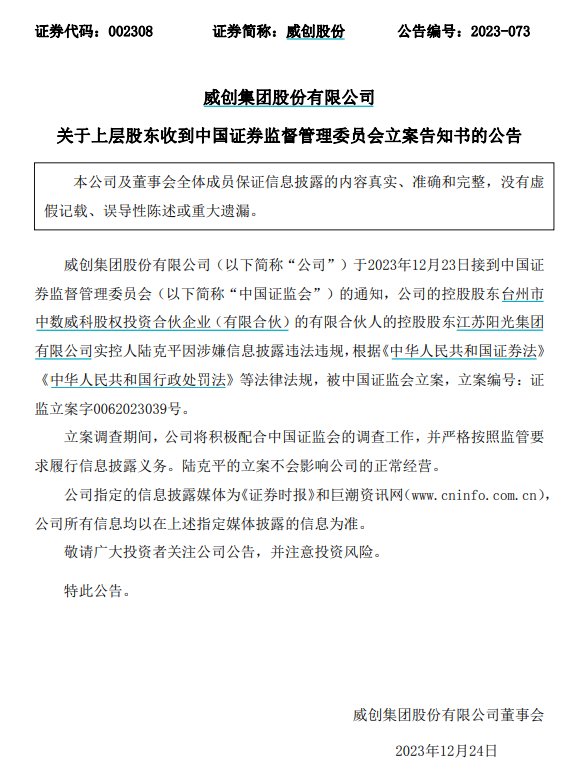 证券代码：002308　　证券简称：威创股份　　公告编号：2023-073

威创集团股份有限公司

关于上层股东收到中国证券监督管理委员会立案告知书的公告

本公司及董事会全体成员保证信息披露的内容真实、准确和完整，没有虚假记载、误导性陈述或重大遗漏。

威创集团股份有限公司（以下简称“公司”）于2023年12月23日接到中国证券监督管理委员会（以下简称“中国证监会”）的通知，公司的控股股东台州市中数威科股权投资合伙企业（有限合伙）的有限合伙人的控股股东江苏阳光集团有限公司实控人陆克平因涉嫌信息披露违法违规，根据《中华人民共和国证券法》《中华人民共和国行政处罚法》等法律法规，被中国证监会立案，立案编号：证监立案字0062023039号。

立案调查期间，公司将积极配合中国证监会的调查工作，并严格按照监管要求履行信息披露义务。陆克平的立案不会影响公司的正常经营。

公司指定的信息披露媒体为《证券时报》和巨潮资讯网（www.cninfo.com.cn），公司所有信息均以在上述指定媒体披露的信息为准。

敬请广大投资者关注公司公告，并注意投资风险。

特此公告。

威创集团股份有限公司董事会

2023年12月24日